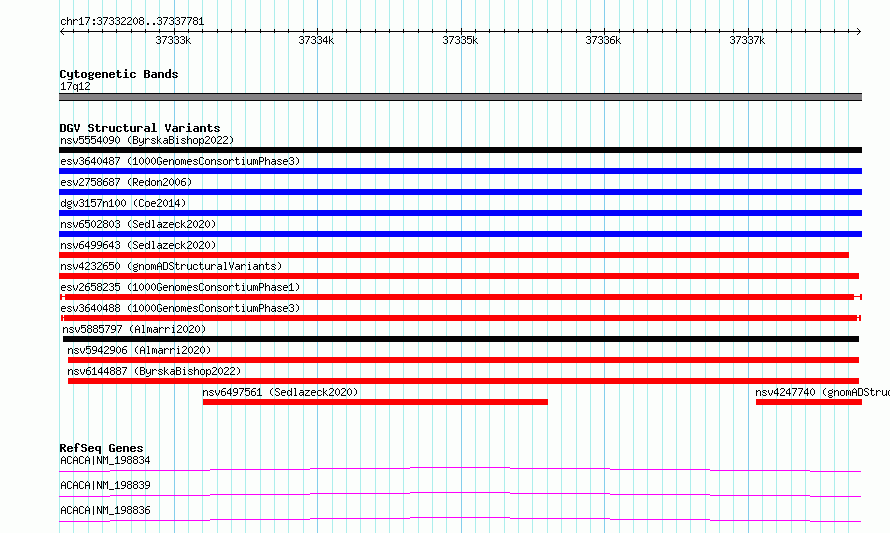 chr17:37332208..37337781

37333k 37334k 37335k 37336k 37337k

Cytogenetic Bands
17q12

DGV Structural Variants
nsv5554090 (ByrskaBishop2022)
esv3640487 (1000GenomesConsortiumPhase3)
esv2758687 (Redon2006)
dgv3157n100 (Coe2014)
nsv6502803 (Sedlazeck2020)
nsv6499643 (Sedlazeck2020)
nsv4232650 (gnomADStructuralVariants)
esv2658235 (1000GenomesConsortiumPhase1)
esv3640488 (1000GenomesConsortiumPhase3)
nsv5885797 (Almarri2020)
nsv5942906 (Almarri2020)
nsv6144887 (ByrskaBishop2022)
nsv6497561 (Sedlazeck2020)
nsv4247740 (gnomADStruc

RefSeq Genes
ACACA|NM_198834
ACACA|NM_198839
ACACA|NM_198836